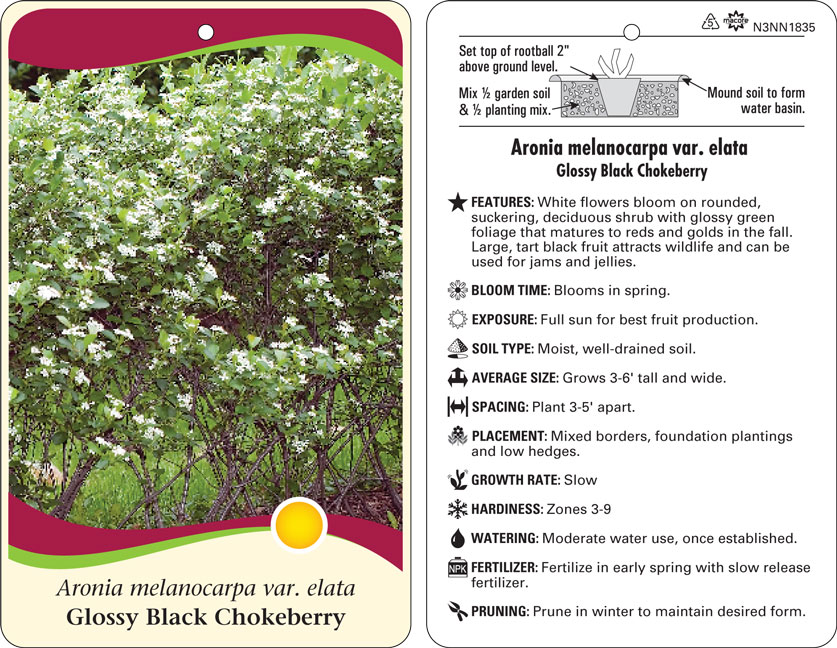 Aronia melanocarpa var. elata
Glossy Black Chokeberry

5 macore N3NN1835

Set top of rootball 2" above ground level.

Mix ½ garden soil & ½ planting mix.

Mound soil to form water basin.

Aronia melanocarpa var. elata
Glossy Black Chokeberry

FEATURES: White flowers bloom on rounded, suckering, deciduous shrub with glossy green foliage that matures to reds and golds in the fall. Large, tart black fruit attracts wildlife and can be used for jams and jellies.

BLOOM TIME: Blooms in spring.

EXPOSURE: Full sun for best fruit production.

SOIL TYPE: Moist, well-drained soil.

AVERAGE SIZE: Grows 3-6' tall and wide.

SPACING: Plant 3-5' apart.

PLACEMENT: Mixed borders, foundation plantings and low hedges.

GROWTH RATE: Slow

HARDINESS: Zones 3-9

WATERING: Moderate water use, once established.

NPK FERTILIZER: Fertilize in early spring with slow release fertilizer.

PRUNING: Prune in winter to maintain desired form.